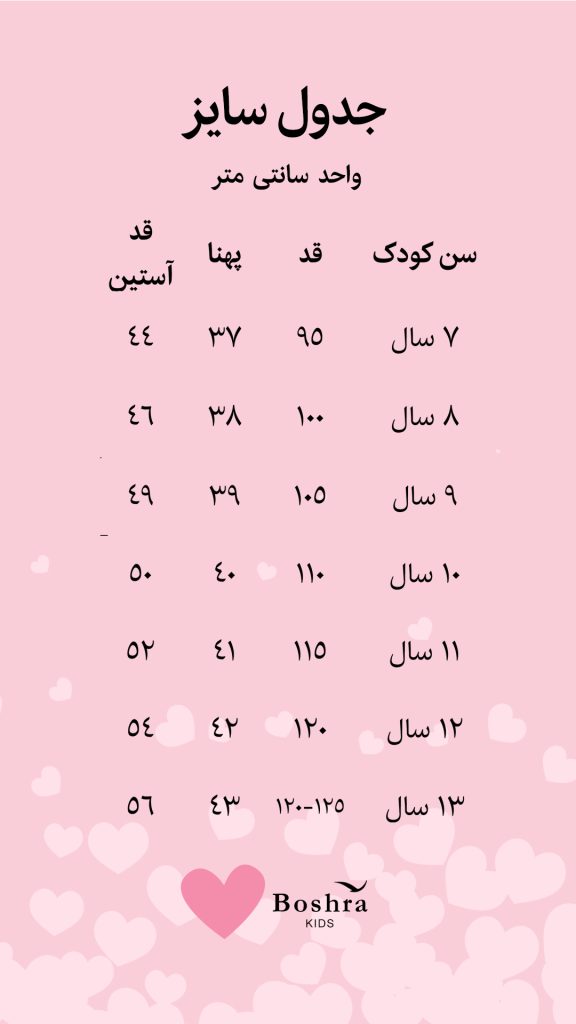 جدول سایز

واحد سانتی متر

| سن کودک | قد | پهنا | قد آستین |
|---|---|---|---|
| ۷ سال | ۹۵ | ۳۷ | ٤٤ |
| ۸ سال | ۱۰۰ | ۳۸ | ٤٦ |
| ۹ سال | ۱۰۵ | ۳۹ | ٤۹ |
| ۱۰ سال | ۱۱۰ | ٤۰ | ۵۰ |
| ۱۱ سال | ۱۱۵ | ٤۱ | ۵۲ |
| ۱۲ سال | ۱۲۰ | ٤۲ | ۵٤ |
| ۱۳ سال | ۱۲۰-۱۲۵ | ٤۳ | ۵٦ |

Boshra
KIDS